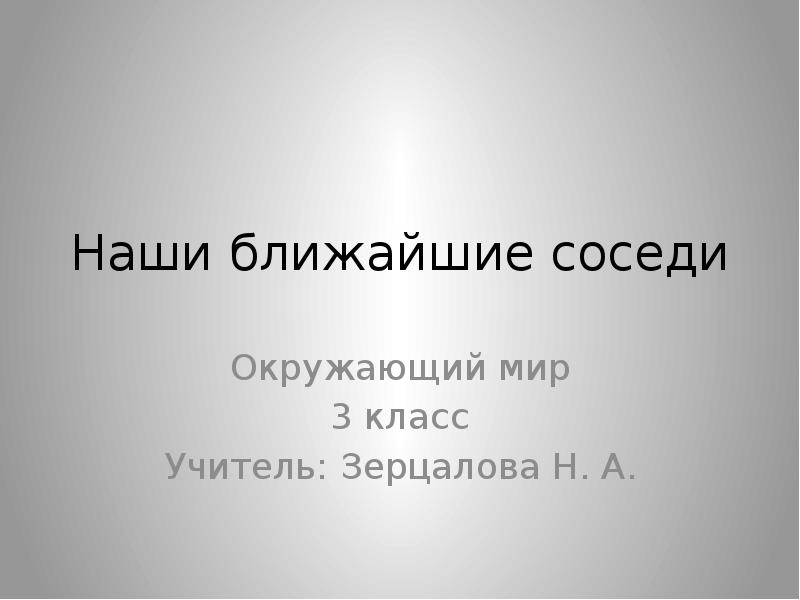 Наши ближайшие соседи

Окружающий мир
3 класс
Учитель: Зерцалова Н. А.